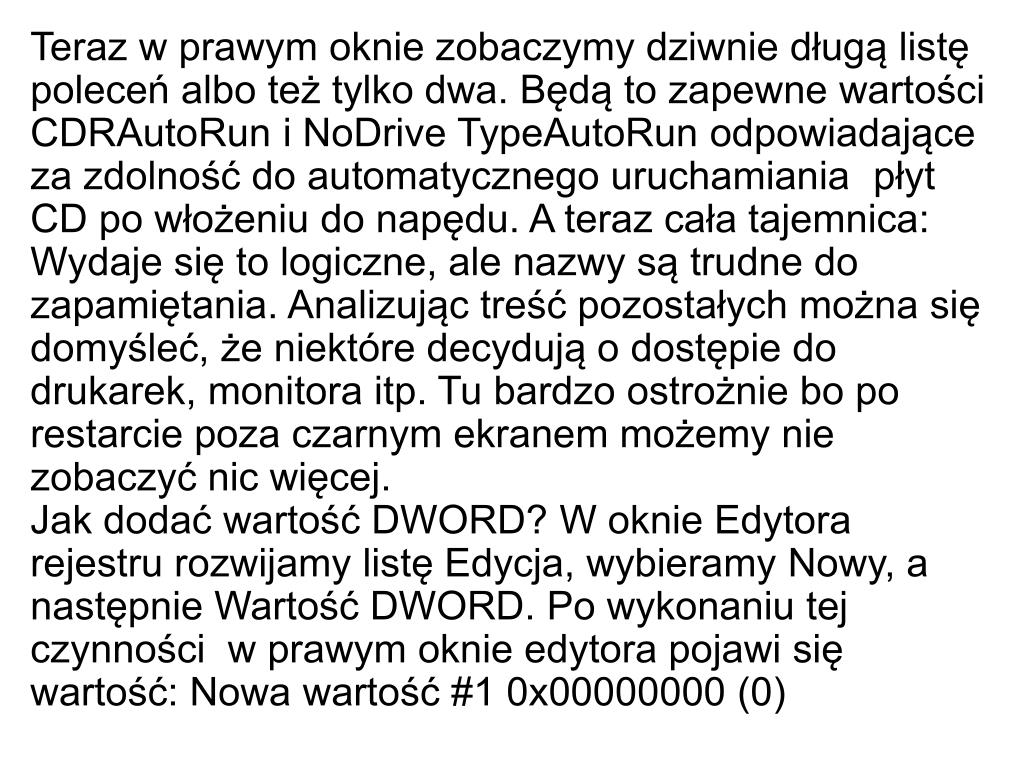 Teraz w prawym oknie zobaczymy dziwnie długą listę poleceń albo też tylko dwa. Będą to zapewne wartości CDRAutoRun i NoDrive TypeAutoRun odpowiadające za zdolność do automatycznego uruchamiania płyt CD po włożeniu do napędu. A teraz cała tajemnica: Wydaje się to logiczne, ale nazwy są trudne do zapamiętania. Analizując treść pozostałych można się domyśleć, że niektóre decydują o dostępie do drukarek, monitora itp. Tu bardzo ostrożnie bo po restarcie poza czarnym ekranem możemy nie zobaczyć nic więcej.
Jak dodać wartość DWORD? W oknie Edytora rejestru rozwijamy listę Edycja, wybieramy Nowy, a następnie Wartość DWORD. Po wykonaniu tej czynności w prawym oknie edytora pojawi się wartość: Nowa wartość #1 0x00000000 (0)